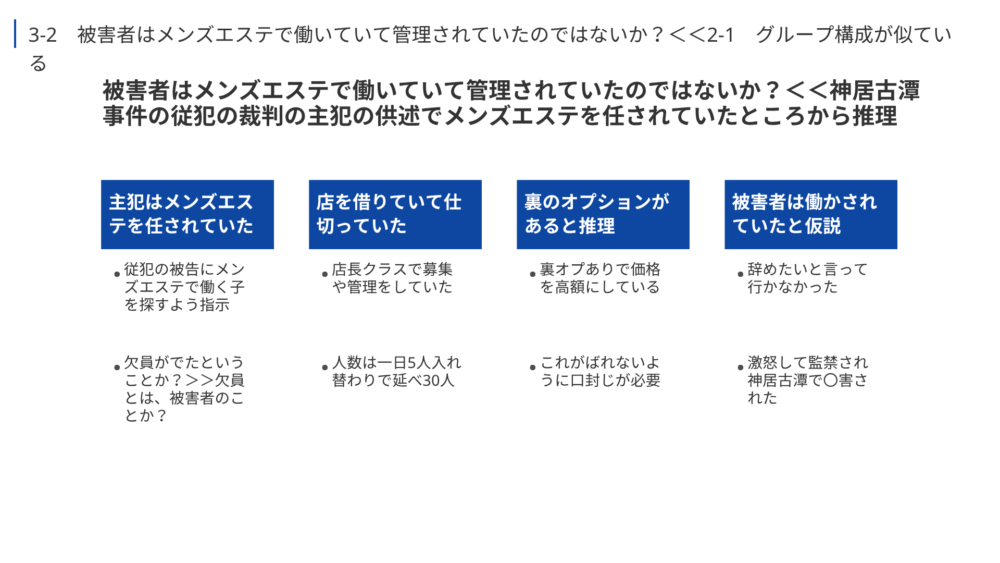 3-2　被害者はメンズエステで働いていて管理されていたのではないか？＜＜2-1　グループ構成が似ている

被害者はメンズエステで働いていて管理されていたのではないか？＜＜神居古潭事件の従犯の裁判の主犯の供述でメンズエステを任されていたところから推理

主犯はメンズエステを任されていた

• 従犯の被告にメンズエステで働く子を探すよう指示

• 欠員がでたということか？＞＞欠員とは、被害者のことか？

店を借りていて仕切っていた

• 店長クラスで募集や管理をしていた

• 人数は一日5人入れ替わりで延べ30人

裏のオプションがあると推理

• 裏オプありで価格を高額にしている

• これがばれないように口封じが必要

被害者は働かされていたと仮説

• 辞めたいと言って行かなかった

• 激怒して監禁され神居古潭で〇害された